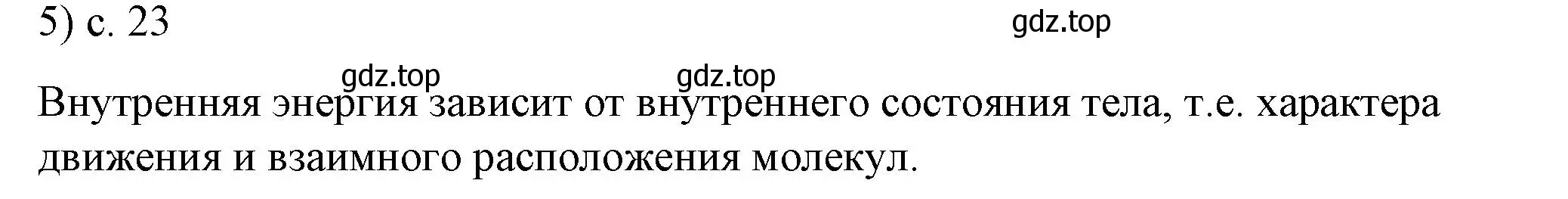 5) с. 23

gdz.top

gdz.top gdz.top

Внутренняя энергия зависит от внутреннего состояния тела, т.е. характера движения и взаимного расположения молекул.